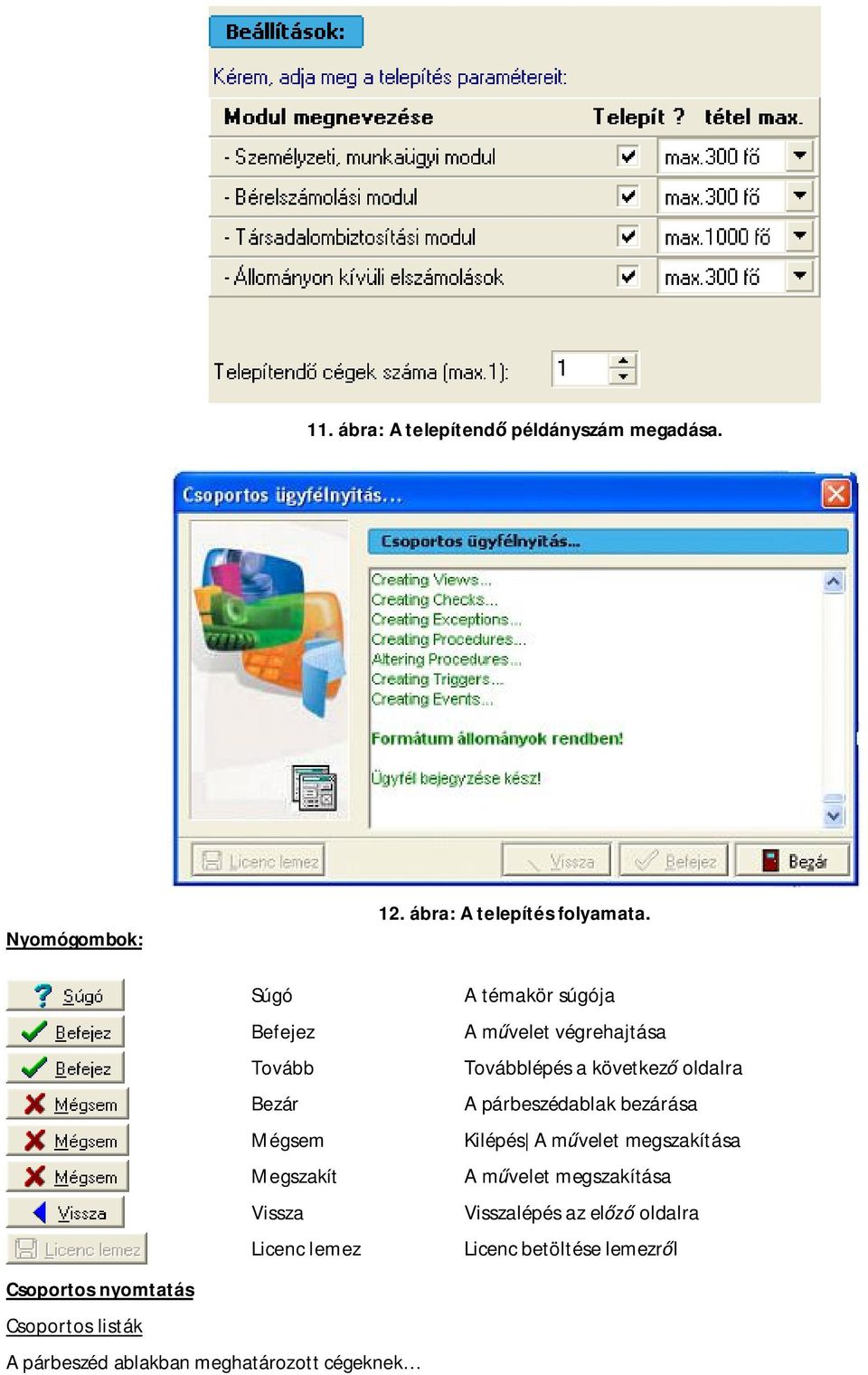 Beállítások:

Kérem, adja meg a telepítés paramétereit:

| Modul megnevezése | Telepít ? | tétel max. |
|---|---|---|
| - Személyzeti, munkaügyi modul | | max.300 fő |
| - Bérelszámolási modul | | max.300 fő |
| - Társadalombiztosítási modul | | max.1000 fő |
| - Állományon kívüli elszámolások | | max.300 fő |

Telepítendő cégek száma (max.1): 1

11. ábra: A telepítendő példányszám megadása.

Csoportos ügyfélnyitás...

Csoportos ügyfélnyitás...

Creating Views...
Creating Checks...
Creating Exceptions...
Creating Procedures...
Altering Procedures...
Creating Triggers...
Creating Events...

Formátum állományok rendben!

Ügyfél bejegyzése kész!

Licenc lemez Vissza Befejez Bezár

12. ábra: A telepítés folyamata.

Nyomógombok:

| | | |
|---|---|---|
| Súgó | Súgó | A témakör súgója |
| Befejez | Befejez | A művelet végrehajtása |
| Befejez | Tovább | Továbblépés a következő oldalra |
| Mégsem | Bezár | A párbeszédablak bezárása |
| Mégsem | Mégsem | Kilépés\| A művelet megszakítása |
| Mégsem | Megszakít | A művelet megszakítása |
| Vissza | Vissza | Visszalépés az előző oldalra |
| Licenc lemez | Licenc lemez | Licenc betöltése lemezről |

Csoportos nyomtatás

Csoportos listák

A párbeszéd ablakban meghatározott cégeknek...